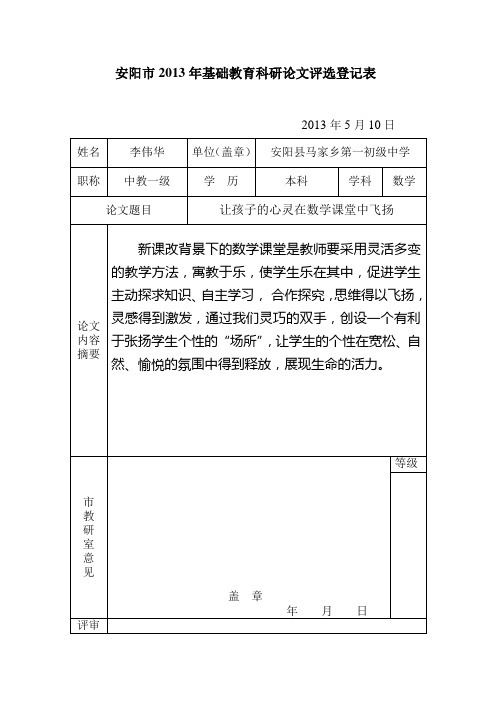 安阳市 2013 年基础教育科研论文评选登记表

2013 年 5 月 10 日

| 姓名 | 李伟华 | 单位(盖章) | 安阳县马家乡第一初级中学 | | |
|---|---|---|---|---|---|
| 职称 | 中教一级 | 学　历 | 本科 | 学科 | 数学 |
| 论文题目 | | 让孩子的心灵在数学课堂中飞扬 | | | |
| 论文内容摘要 | 新课改背景下的数学课堂是教师要采用灵活多变的教学方法，寓教于乐，使学生乐在其中，促进学生主动探求知识、自主学习， 合作探究，思维得以飞扬，灵感得到激发，通过我们灵巧的双手，创设一个有利于张扬学生个性的“场所”，让学生的个性在宽松、自然、愉悦的氛围中得到释放，展现生命的活力。 | | | | |
| 市教研室意见 | 盖　章　　年　　月　　日 | | | | 等级 |
| 评审 | | | | | |